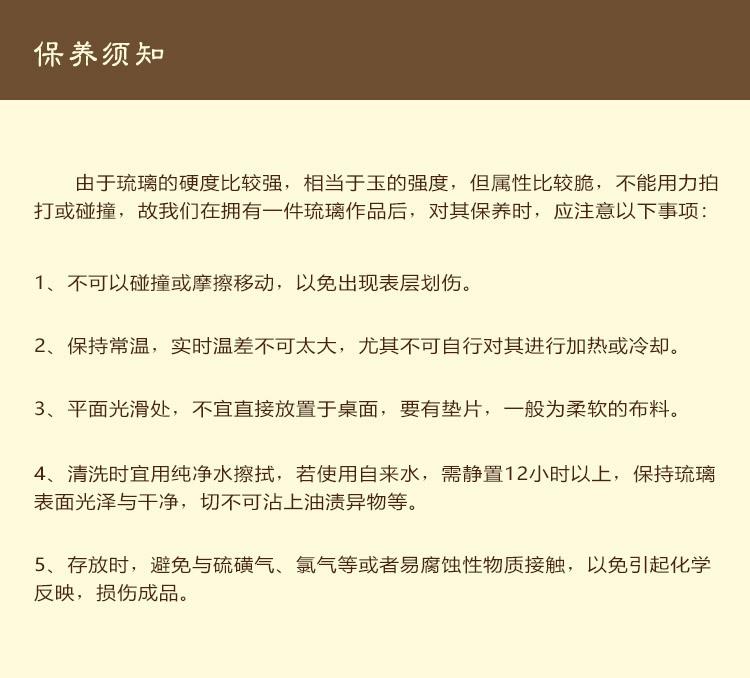 保养须知

由于琉璃的硬度比较强，相当于玉的强度，但属性比较脆，不能用力拍打或碰撞，故我们在拥有一件琉璃作品后，对其保养时，应注意以下事项：

1、不可以碰撞或摩擦移动，以免出现表层划伤。

2、保持常温，实时温差不可太大，尤其不可自行对其进行加热或冷却。

3、平面光滑处，不宜直接放置于桌面，要有垫片，一般为柔软的布料。

4、清洗时宜用纯净水擦拭，若使用自来水，需静置12小时以上，保持琉璃表面光泽与干净，切不可沾上油渍异物等。

5、存放时，避免与硫磺气、氯气等或者易腐蚀性物质接触，以免引起化学反映，损伤成品。